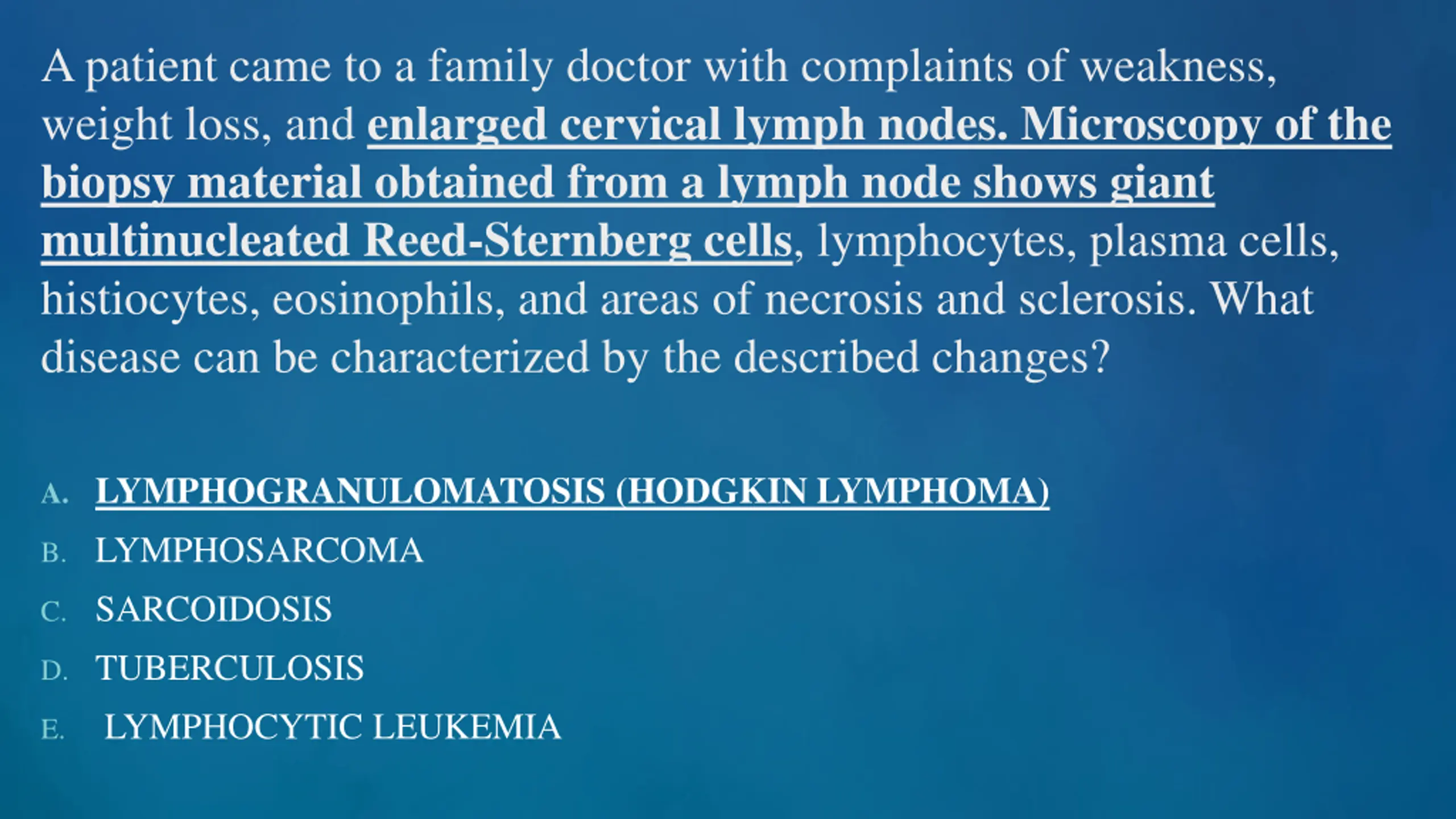 A patient came to a family doctor with complaints of weakness, weight loss, and enlarged cervical lymph nodes. Microscopy of the biopsy material obtained from a lymph node shows giant multinucleated Reed-Sternberg cells, lymphocytes, plasma cells, histiocytes, eosinophils, and areas of necrosis and sclerosis. What disease can be characterized by the described changes?

A. LYMPHOGRANULOMATOSIS (HODGKIN LYMPHOMA)
B. LYMPHOSARCOMA
C. SARCOIDOSIS
D. TUBERCULOSIS
E. LYMPHOCYTIC LEUKEMIA